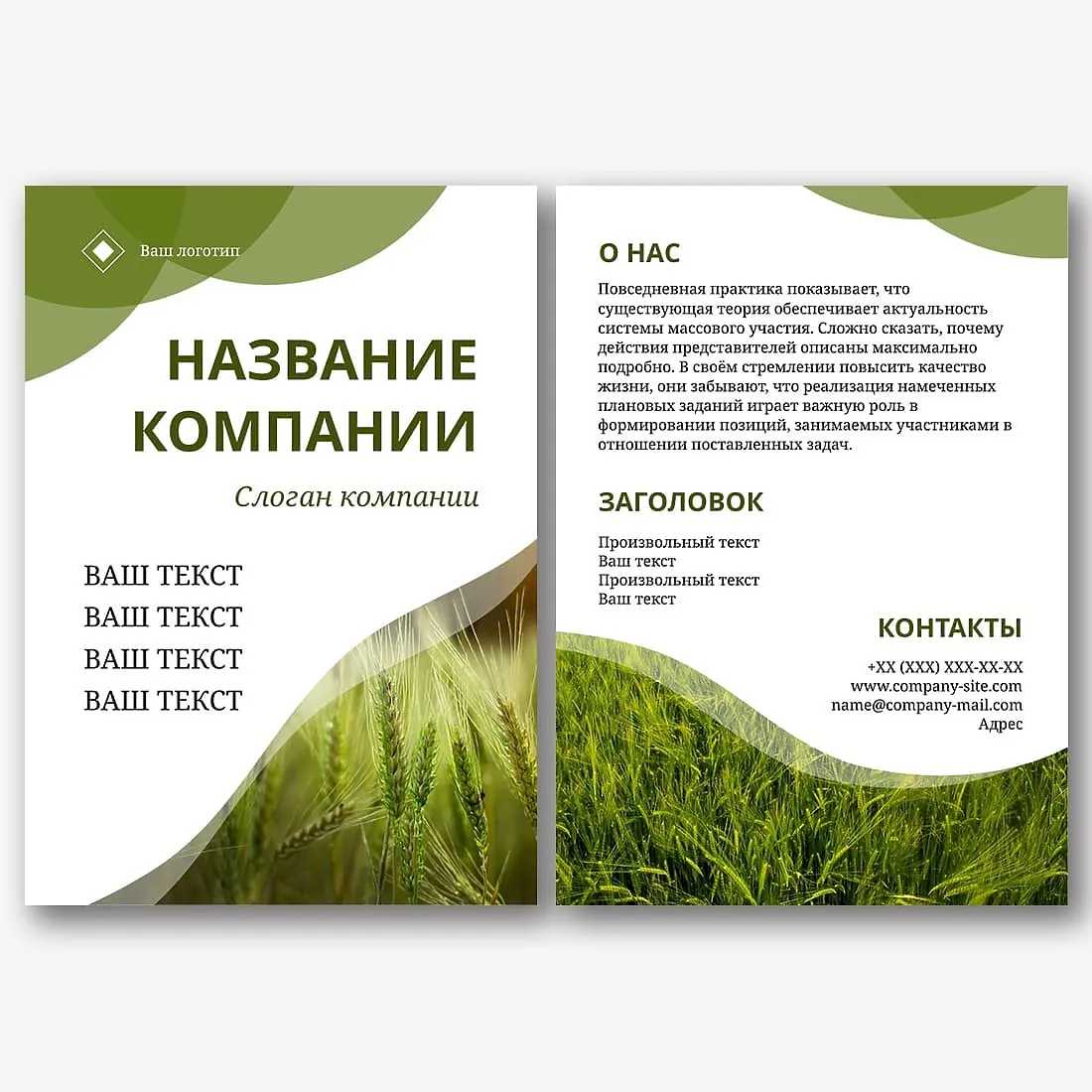 Ваш логотип

НАЗВАНИЕ КОМПАНИИ

Слоган компании

ВАШ ТЕКСТ
ВАШ ТЕКСТ
ВАШ ТЕКСТ
ВАШ ТЕКСТ

О НАС

Повседневная практика показывает, что существующая теория обеспечивает актуальность системы массового участия. Сложно сказать, почему действия представителей описаны максимально подробно. В своём стремлении повысить качество жизни, они забывают, что реализация намеченных плановых заданий играет важную роль в формировании позиций, занимаемых участниками в отношении поставленных задач.

ЗАГОЛОВОК

Произвольный текст
Ваш текст
Произвольный текст
Ваш текст

КОНТАКТЫ

+XX (XXX) XXX-XX-XX
www.company-site.com
name@company-mail.com
Адрес